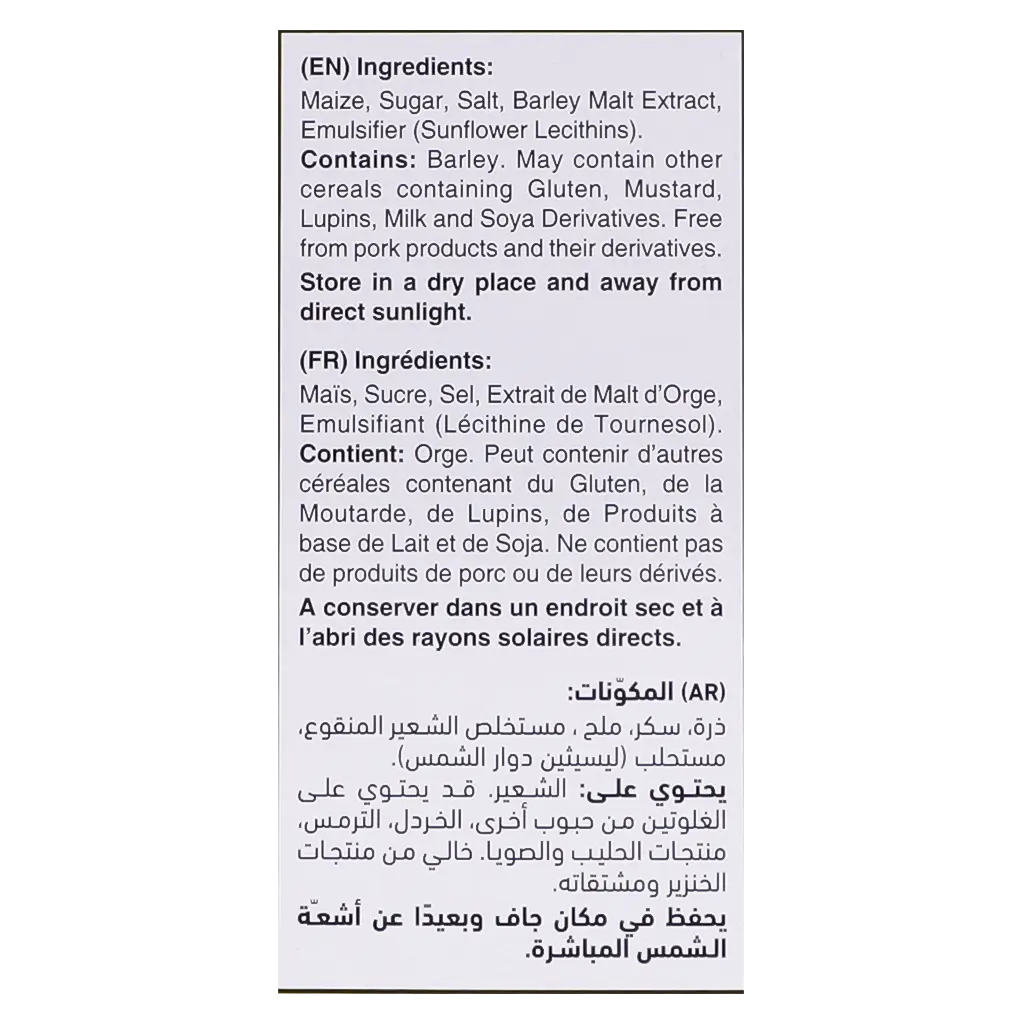 (EN) Ingredients:
Maize, Sugar, Salt, Barley Malt Extract, Emulsifier (Sunflower Lecithins).
Contains: Barley. May contain other cereals containing Gluten, Mustard, Lupins, Milk and Soya Derivatives. Free from pork products and their derivatives.
Store in a dry place and away from direct sunlight.

(FR) Ingrédients:
Maïs, Sucre, Sel, Extrait de Malt d'Orge, Emulsifiant (Lécithine de Tournesol).
Contient: Orge. Peut contenir d'autres céréales contenant du Gluten, de la Moutarde, de Lupins, de Produits à base de Lait et de Soja. Ne contient pas de produits de porc ou de leurs dérivés.
A conserver dans un endroit sec et à l'abri des rayons solaires directs.

(AR) المكوّنات:
ذرة، سكر، ملح ، مستخلص الشعير المنقوع، مستحلب (ليسيثين دوار الشمس).
يحتوي على: الشعير. قد يحتوي على الغلوتين من حبوب أخرى، الخردل، الترمس، منتجات الحليب والصويا. خالي من منتجات الخنزير ومشتقاته.
يحفظ في مكان جاف وبعيدًا عن أشعّة الشمس المباشرة.